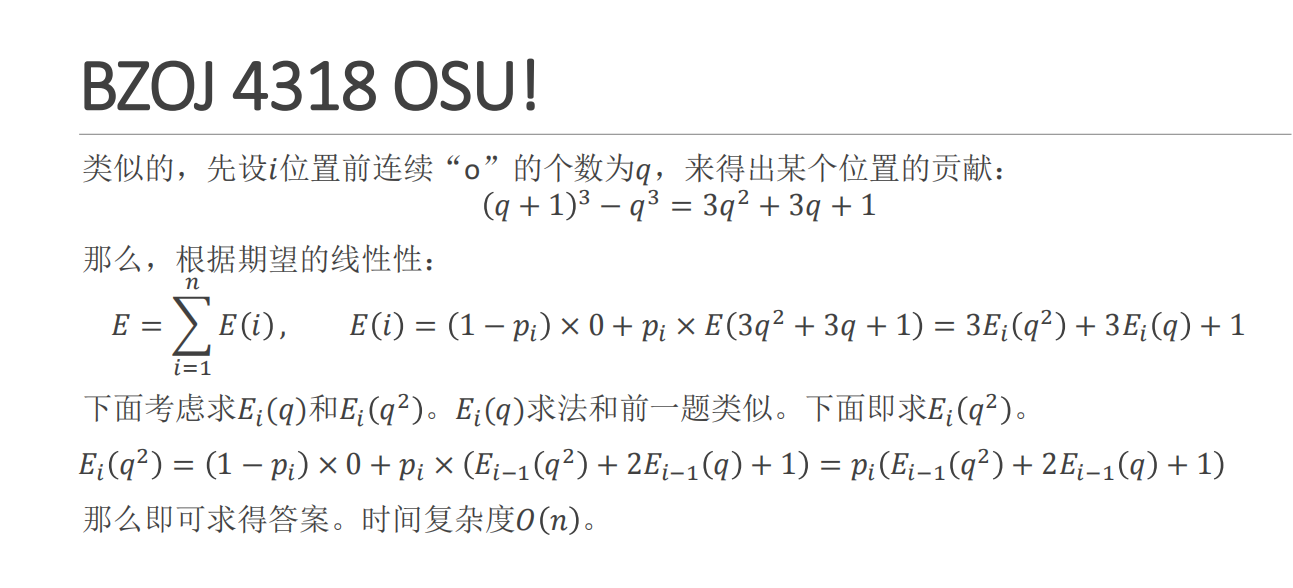 BZOJ 4318 OSU!

类似的，先设$i$位置前连续“o”的个数为$q$，来得出某个位置的贡献：
$(q+1)^3 - q^3 = 3q^2 + 3q + 1$

那么，根据期望的线性性：
$E = \sum_{i=1}^{n} E(i)$，　$E(i) = (1-p_i) \times 0 + p_i \times E(3q^2 + 3q + 1) = 3E_i(q^2) + 3E_i(q) + 1$

下面考虑求$E_i(q)$和$E_i(q^2)$。$E_i(q)$求法和前一题类似。下面即求$E_i(q^2)$。

$E_i(q^2) = (1-p_i) \times 0 + p_i \times (E_{i-1}(q^2) + 2E_{i-1}(q) + 1) = p_i(E_{i-1}(q^2) + 2E_{i-1}(q) + 1)$

那么即可求得答案。时间复杂度$O(n)$。